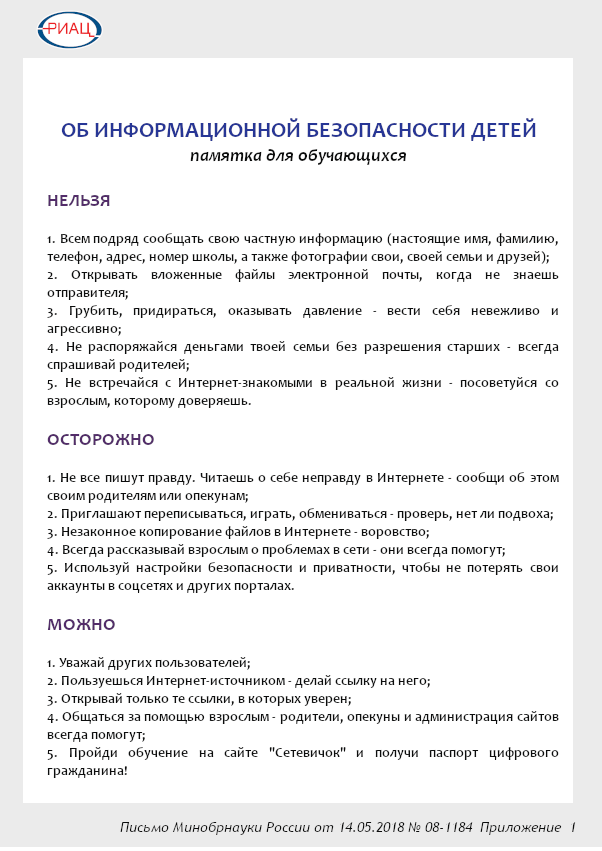 РИАЦ

ОБ ИНФОРМАЦИОННОЙ БЕЗОПАСНОСТИ ДЕТЕЙ
памятка для обучающихся

НЕЛЬЗЯ

1. Всем подряд сообщать свою частную информацию (настоящие имя, фамилию, телефон, адрес, номер школы, а также фотографии свои, своей семьи и друзей);
2. Открывать вложенные файлы электронной почты, когда не знаешь отправителя;
3. Грубить, придираться, оказывать давление - вести себя невежливо и агрессивно;
4. Не распоряжайся деньгами твоей семьи без разрешения старших - всегда спрашивай родителей;
5. Не встречайся с Интернет-знакомыми в реальной жизни - посоветуйся со взрослым, которому доверяешь.

ОСТОРОЖНО

1. Не все пишут правду. Читаешь о себе неправду в Интернете - сообщи об этом своим родителям или опекунам;
2. Приглашают переписываться, играть, обмениваться - проверь, нет ли подвоха;
3. Незаконное копирование файлов в Интернете - воровство;
4. Всегда рассказывай взрослым о проблемах в сети - они всегда помогут;
5. Используй настройки безопасности и приватности, чтобы не потерять свои аккаунты в соцсетях и других порталах.

МОЖНО

1. Уважай других пользователей;
2. Пользуешься Интернет-источником - делай ссылку на него;
3. Открывай только те ссылки, в которых уверен;
4. Общаться за помощью взрослым - родители, опекуны и администрация сайтов всегда помогут;
5. Пройди обучение на сайте "Сетевичок" и получи паспорт цифрового гражданина!

Письмо Минобрнауки России от 14.05.2018 № 08-1184 Приложение 1